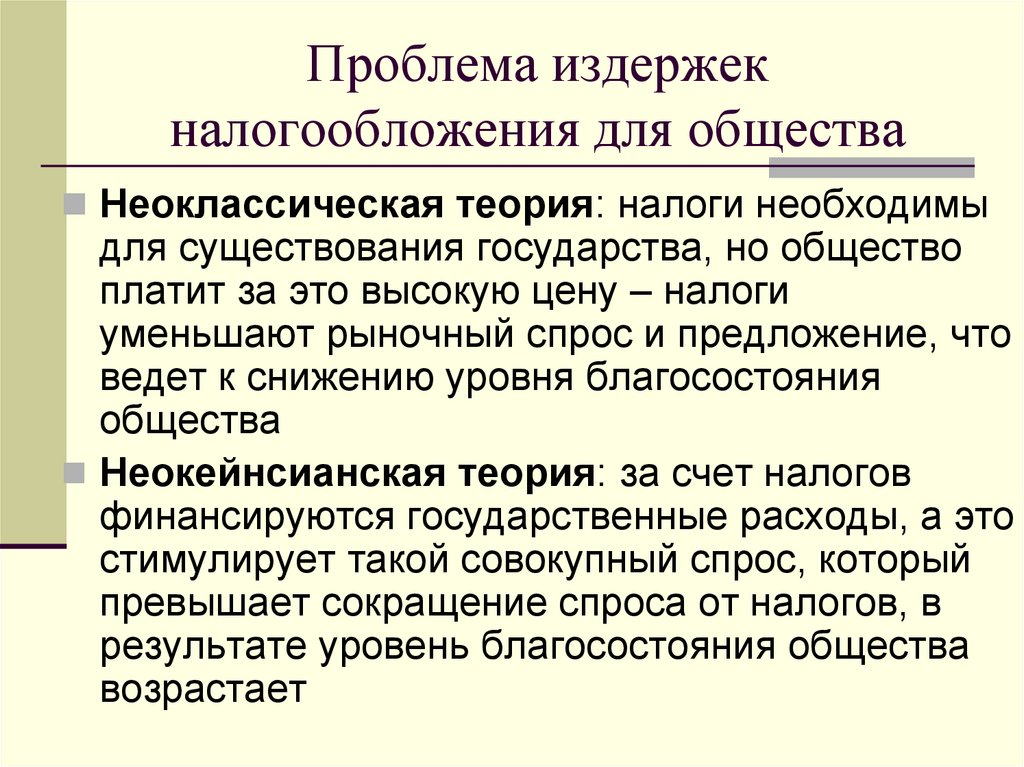 Проблема издержек налогообложения для общества

Неоклассическая теория: налоги необходимы для существования государства, но общество платит за это высокую цену – налоги уменьшают рыночный спрос и предложение, что ведет к снижению уровня благосостояния общества

Неокейнсианская теория: за счет налогов финансируются государственные расходы, а это стимулирует такой совокупный спрос, который превышает сокращение спроса от налогов, в результате уровень благосостояния общества возрастает